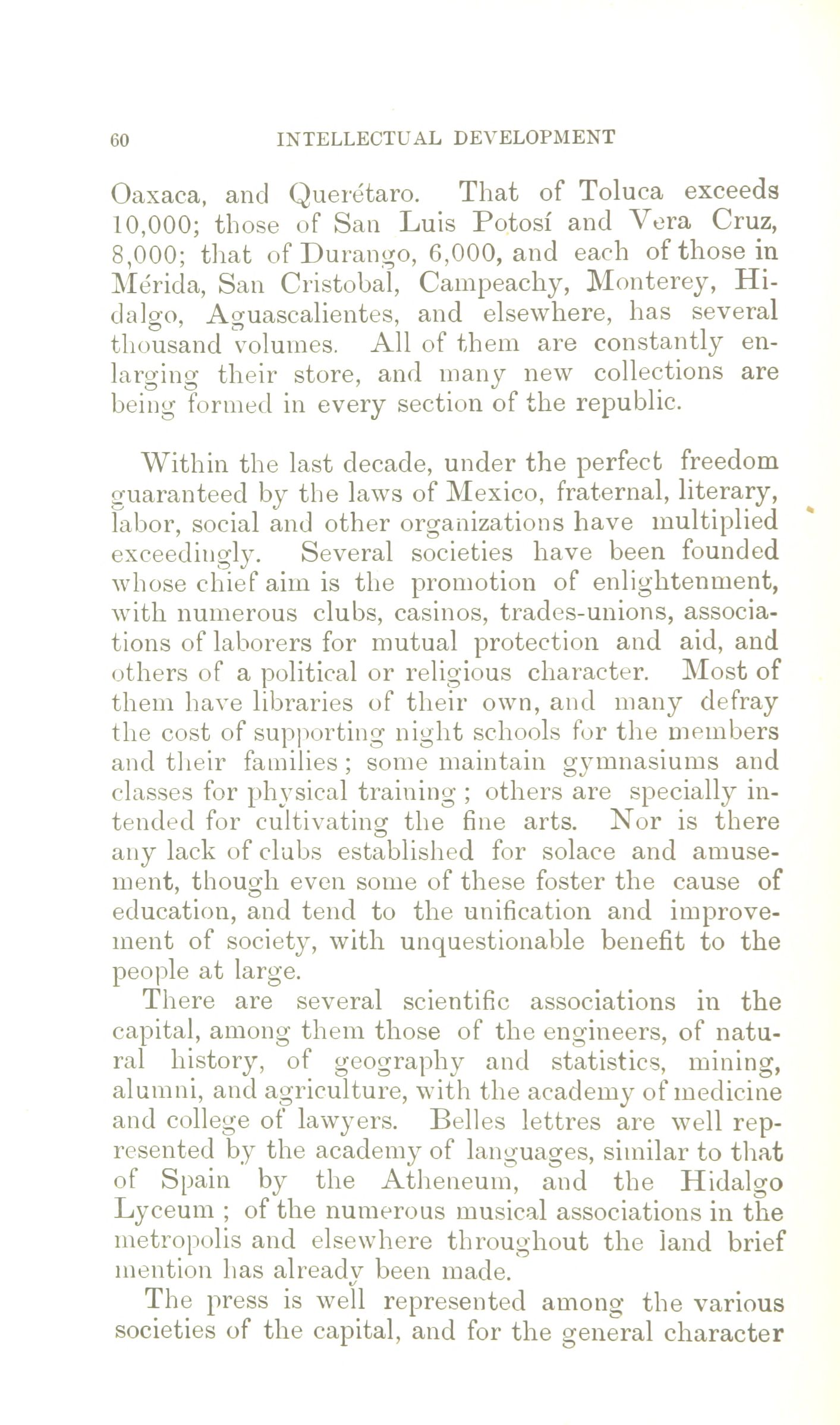 60 INTELLECTUAL DEVELOPMENT

Oaxaca, and Querétaro. That of Toluca exceeds 10,000; those of San Luis Potosí and Vera Cruz, 8,000; that of Durango, 6,000, and each of those in Mérida, San Cristobal, Campeachy, Monterey, Hidalgo, Aguascalientes, and elsewhere, has several thousand volumes. All of them are constantly enlarging their store, and many new collections are being formed in every section of the republic.

Within the last decade, under the perfect freedom guaranteed by the laws of Mexico, fraternal, literary, labor, social and other organizations have multiplied exceedingly. Several societies have been founded whose chief aim is the promotion of enlightenment, with numerous clubs, casinos, trades-unions, associations of laborers for mutual protection and aid, and others of a political or religious character. Most of them have libraries of their own, and many defray the cost of supporting night schools for the members and their families; some maintain gymnasiums and classes for physical training; others are specially intended for cultivating the fine arts. Nor is there any lack of clubs established for solace and amusement, though even some of these foster the cause of education, and tend to the unification and improvement of society, with unquestionable benefit to the people at large.

There are several scientific associations in the capital, among them those of the engineers, of natural history, of geography and statistics, mining, alumni, and agriculture, with the academy of medicine and college of lawyers. Belles lettres are well represented by the academy of languages, similar to that of Spain by the Atheneum, and the Hidalgo Lyceum; of the numerous musical associations in the metropolis and elsewhere throughout the land brief mention has already been made.

The press is well represented among the various societies of the capital, and for the general character